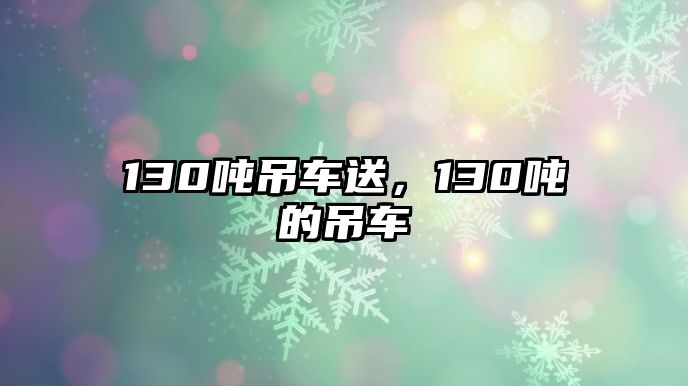 130吨吊车送，130吨的吊车